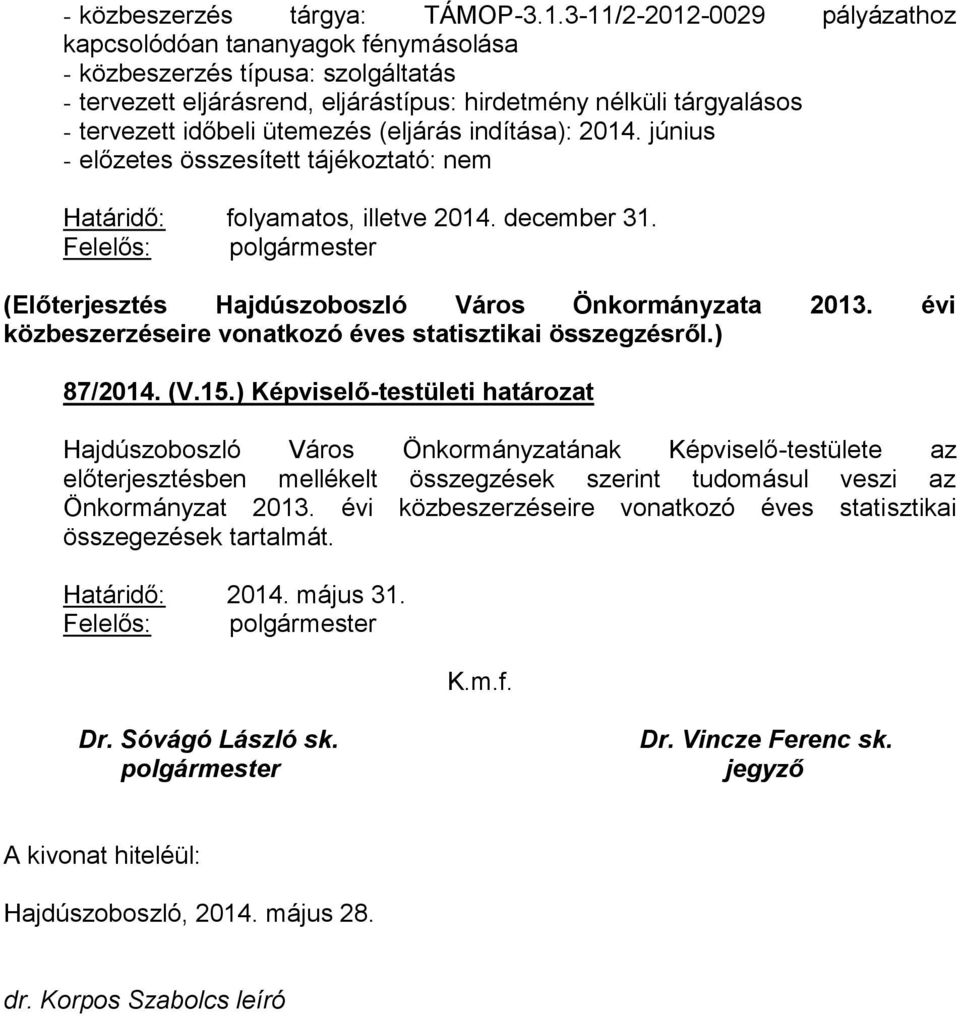 - közbeszerzés tárgya: TÁMOP-3.1.3-11/2-2012-0029 pályázathoz kapcsolódóan tananyagok fénymásolása
- közbeszerzés típusa: szolgáltatás
- tervezett eljárásrend, eljárástípus: hirdetmény nélküli tárgyalásos
- tervezett időbeli ütemezés (eljárás indítása): 2014. június
- előzetes összesített tájékoztató: nem

Határidő: folyamatos, illetve 2014. december 31.
Felelős: polgármester

(Előterjesztés Hajdúszoboszló Város Önkormányzata 2013. évi közbeszerzéseire vonatkozó éves statisztikai összegzésről.)

87/2014. (V.15.) Képviselő-testületi határozat

Hajdúszoboszló Város Önkormányzatának Képviselő-testülete az előterjesztésben mellékelt összegzések szerint tudomásul veszi az Önkormányzat 2013. évi közbeszerzéseire vonatkozó éves statisztikai összegezések tartalmát.

Határidő: 2014. május 31.
Felelős: polgármester

K.m.f.

Dr. Sóvágó László sk.
polgármester

Dr. Vincze Ferenc sk.
jegyző

A kivonat hiteléül:

Hajdúszoboszló, 2014. május 28.

dr. Korpos Szabolcs leíró